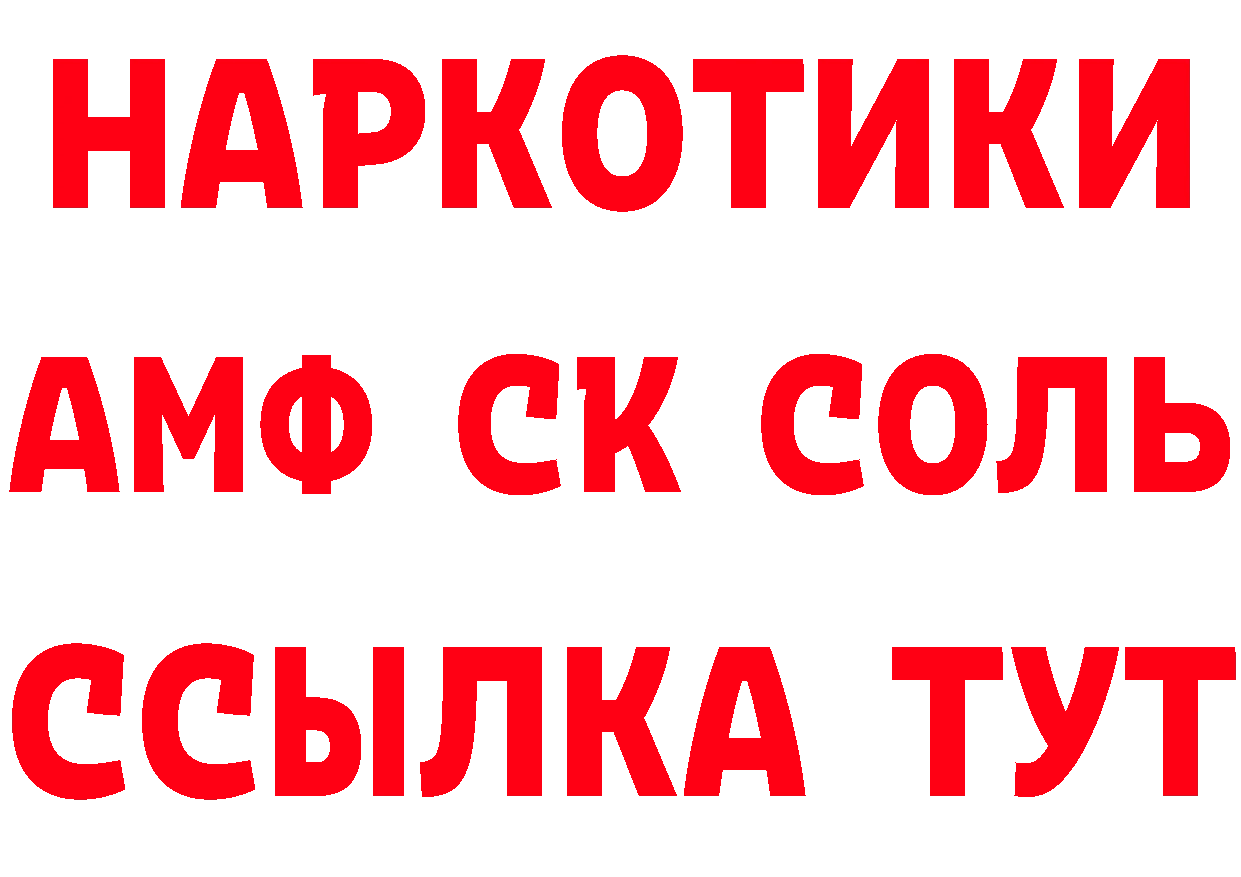 НАРКОТИКИ

АМФ СК СОЛЬ

ССЫЛКА ТУТ